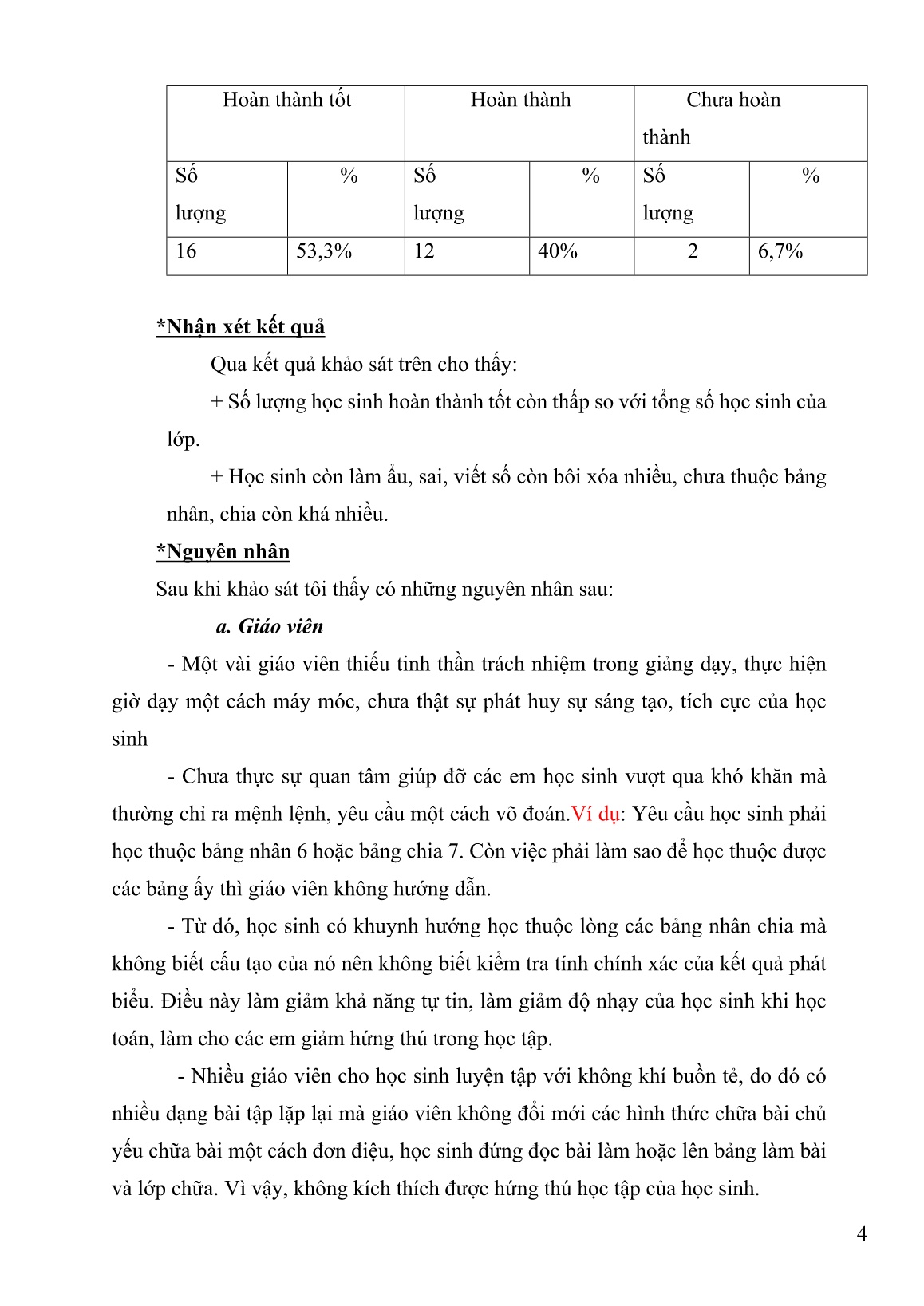 | Hoàn thành tốt | | Hoàn thành | | Chưa hoàn thành | |
|---|---|---|---|---|---|
| Số lượng | % | Số lượng | % | Số lượng | % |
| 16 | 53,3% | 12 | 40% | 2 | 6,7% |

*Nhận xét kết quả

Qua kết quả khảo sát trên cho thấy:

+ Số lượng học sinh hoàn thành tốt còn thấp so với tổng số học sinh của lớp.

+ Học sinh còn làm ẩu, sai, viết số còn bôi xóa nhiều, chưa thuộc bảng nhân, chia còn khá nhiều.

*Nguyên nhân

Sau khi khảo sát tôi thấy có những nguyên nhân sau:

a. Giáo viên

- Một vài giáo viên thiếu tinh thần trách nhiệm trong giảng dạy, thực hiện giờ dạy một cách máy móc, chưa thật sự phát huy sự sáng tạo, tích cực của học sinh

- Chưa thực sự quan tâm giúp đỡ các em học sinh vượt qua khó khăn mà thường chỉ ra mệnh lệnh, yêu cầu một cách võ đoán.Ví dụ: Yêu cầu học sinh phải học thuộc bảng nhân 6 hoặc bảng chia 7. Còn việc phải làm sao để học thuộc được các bảng ấy thì giáo viên không hướng dẫn.

- Từ đó, học sinh có khuynh hướng học thuộc lòng các bảng nhân chia mà không biết cấu tạo của nó nên không biết kiểm tra tính chính xác của kết quả phát biểu. Điều này làm giảm khả năng tự tin, làm giảm độ nhạy của học sinh khi học toán, làm cho các em giảm hứng thú trong học tập.

- Nhiều giáo viên cho học sinh luyện tập với không khí buồn tẻ, do đó có nhiều dạng bài tập lặp lại mà giáo viên không đổi mới các hình thức chữa bài chủ yếu chữa bài một cách đơn điệu, học sinh đứng đọc bài làm hoặc lên bảng làm bài và lớp chữa. Vì vậy, không kích thích được hứng thú học tập của học sinh.

4